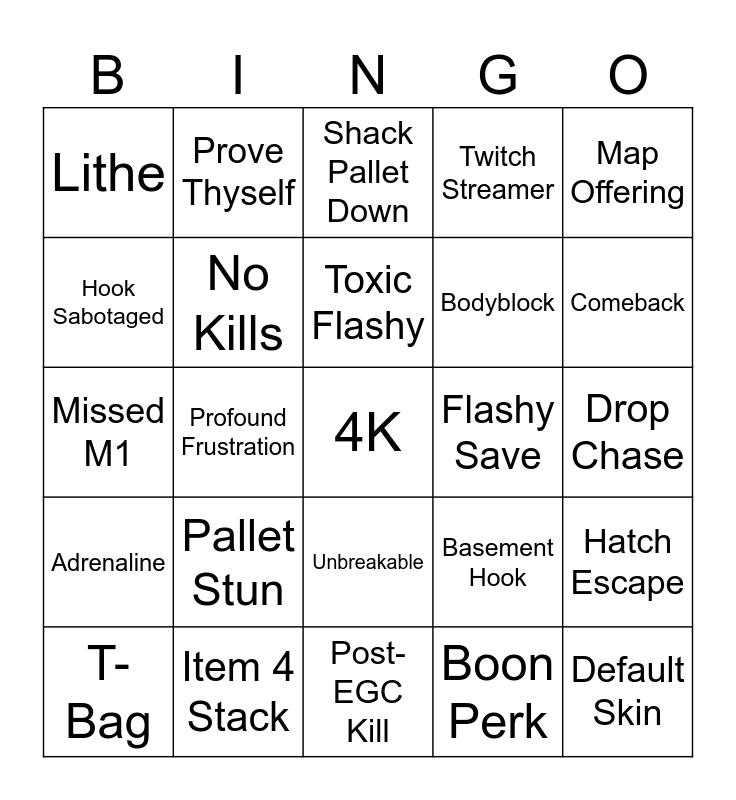 | B | I | N | G | O |
|---|---|---|---|---|
| Lithe | Prove Thyself | Shack Pallet Down | Twitch Streamer | Map Offering |
| Hook Sabotaged | No Kills | Toxic Flashy | Bodyblock | Comeback |
| Missed M1 | Profound Frustration | 4K | Flashy Save | Drop Chase |
| Adrenaline | Pallet Stun | Unbreakable | Basement Hook | Hatch Escape |
| T-Bag | Item 4 Stack | Post-EGC Kill | Boon Perk | Default Skin |